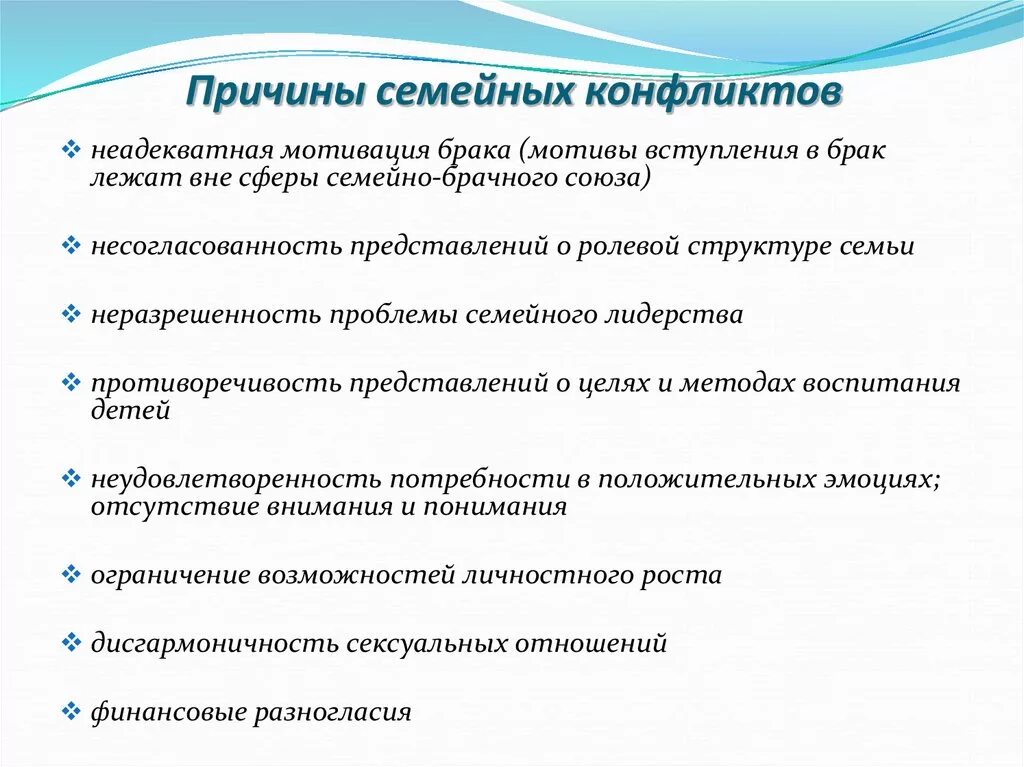 Причины семейных конфликтов

❖ неадекватная мотивация брака (мотивы вступления в брак лежат вне сферы семейно-брачного союза)

❖ несогласованность представлений о ролевой структуре семьи

❖ неразрешенность проблемы семейного лидерства

❖ противоречивость представлений о целях и методах воспитания детей

❖ неудовлетворенность потребности в положительных эмоциях; отсутствие внимания и понимания

❖ ограничение возможностей личностного роста

❖ дисгармоничность сексуальных отношений

❖ финансовые разногласия